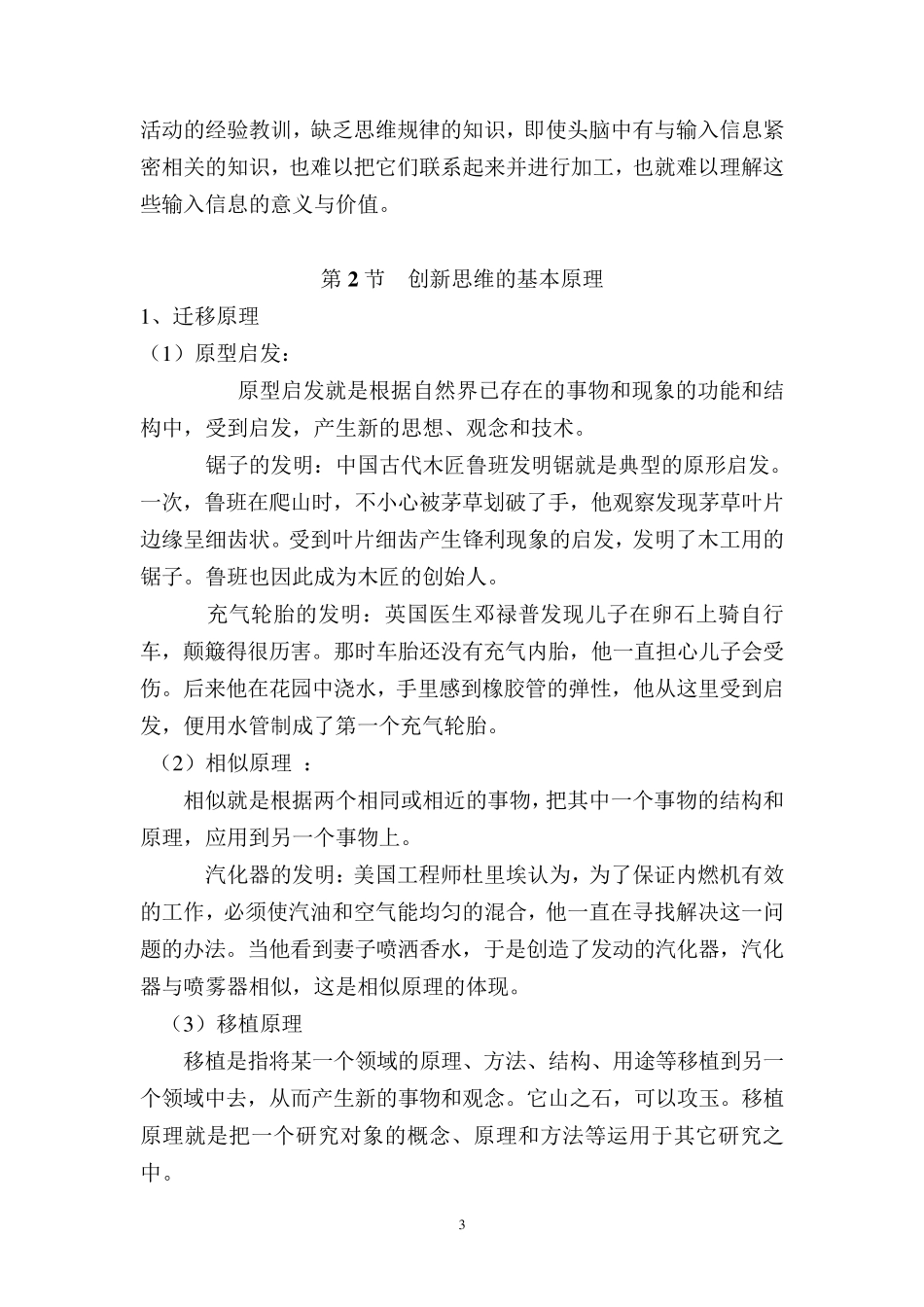 活动的经验教训，缺乏思维规律的知识，即使头脑中有与输入信息紧密相关的知识，也难以把它们联系起来并进行加工，也就难以理解这些输入信息的意义与价值。

第 2 节　创新思维的基本原理

1、迁移原理

（1）原型启发：

原型启发就是根据自然界已存在的事物和现象的功能和结构中，受到启发，产生新的思想、观念和技术。

锯子的发明：中国古代木匠鲁班发明锯就是典型的原形启发。一次，鲁班在爬山时，不小心被茅草划破了手，他观察发现茅草叶片边缘呈细齿状。受到叶片细齿产生锋利现象的启发，发明了木工用的锯子。鲁班也因此成为木匠的创始人。

充气轮胎的发明：英国医生邓禄普发现儿子在卵石上骑自行车，颠簸得很厉害。那时车胎还没有充气内胎，他一直担心儿子会受伤。后来他在花园中浇水，手里感到橡胶管的弹性，他从这里受到启发，便用水管制成了第一个充气轮胎。

（2）相似原理 ：

相似就是根据两个相同或相近的事物，把其中一个事物的结构和原理，应用到另一个事物上。

汽化器的发明：美国工程师杜里埃认为，为了保证内燃机有效的工作，必须使汽油和空气能均匀的混合，他一直在寻找解决这一问题的办法。当他看到妻子喷洒香水，于是创造了发动的汽化器，汽化器与喷雾器相似，这是相似原理的体现。

（3）移植原理

移植是指将某一个领域的原理、方法、结构、用途等移植到另一个领域中去，从而产生新的事物和观念。它山之石，可以攻玉。移植原理就是把一个研究对象的概念、原理和方法等运用于其它研究之中。

3